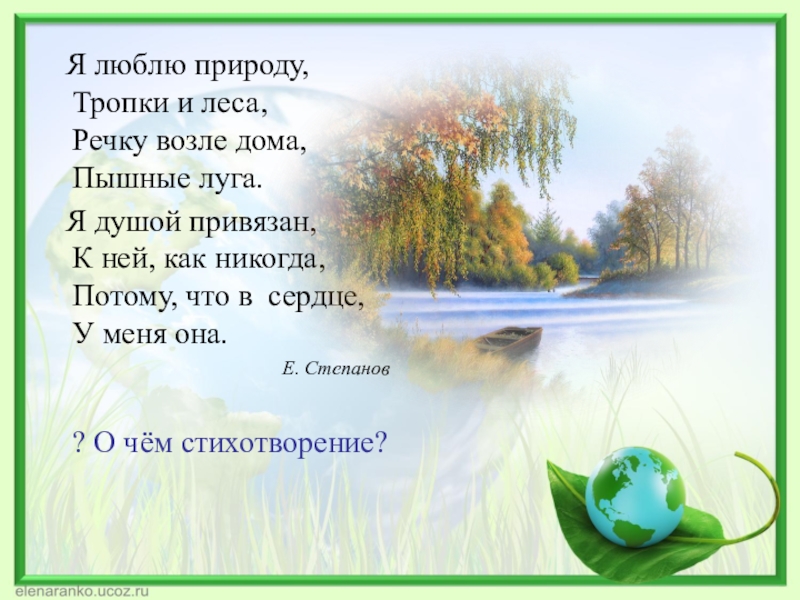 Я люблю природу,
Тропки и леса,
Речку возле дома,
Пышные луга.

Я душой привязан,
К ней, как никогда,
Потому, что в сердце,
У меня она.

Е. Степанов

? О чём стихотворение?

elenaranko.ucoz.ru